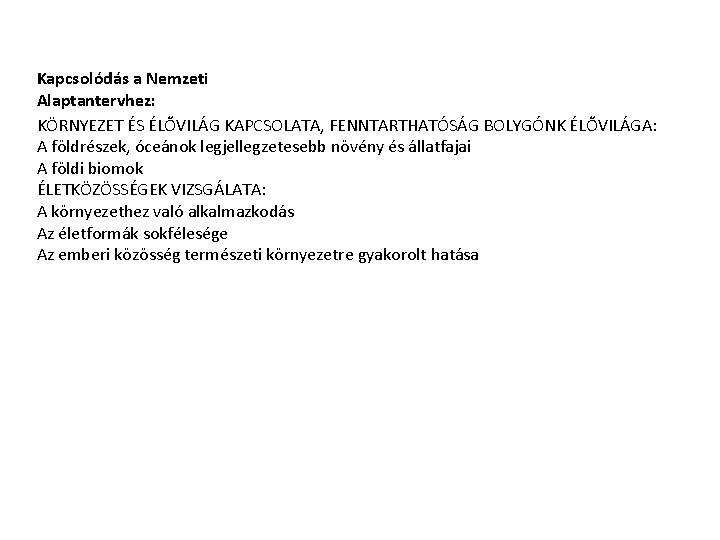 Kapcsolódás a Nemzeti Alaptantervhez:
KÖRNYEZET ÉS ÉLŐVILÁG KAPCSOLATA, FENNTARTHATÓSÁG BOLYGÓNK ÉLŐVILÁGA:
A földrészek, óceánok legjellegzetesebb növény és állatfajai
A földi biomok
ÉLETKÖZÖSSÉGEK VIZSGÁLATA:
A környezethez való alkalmazkodás
Az életformák sokfélesége
Az emberi közösség természeti környezetre gyakorolt hatása